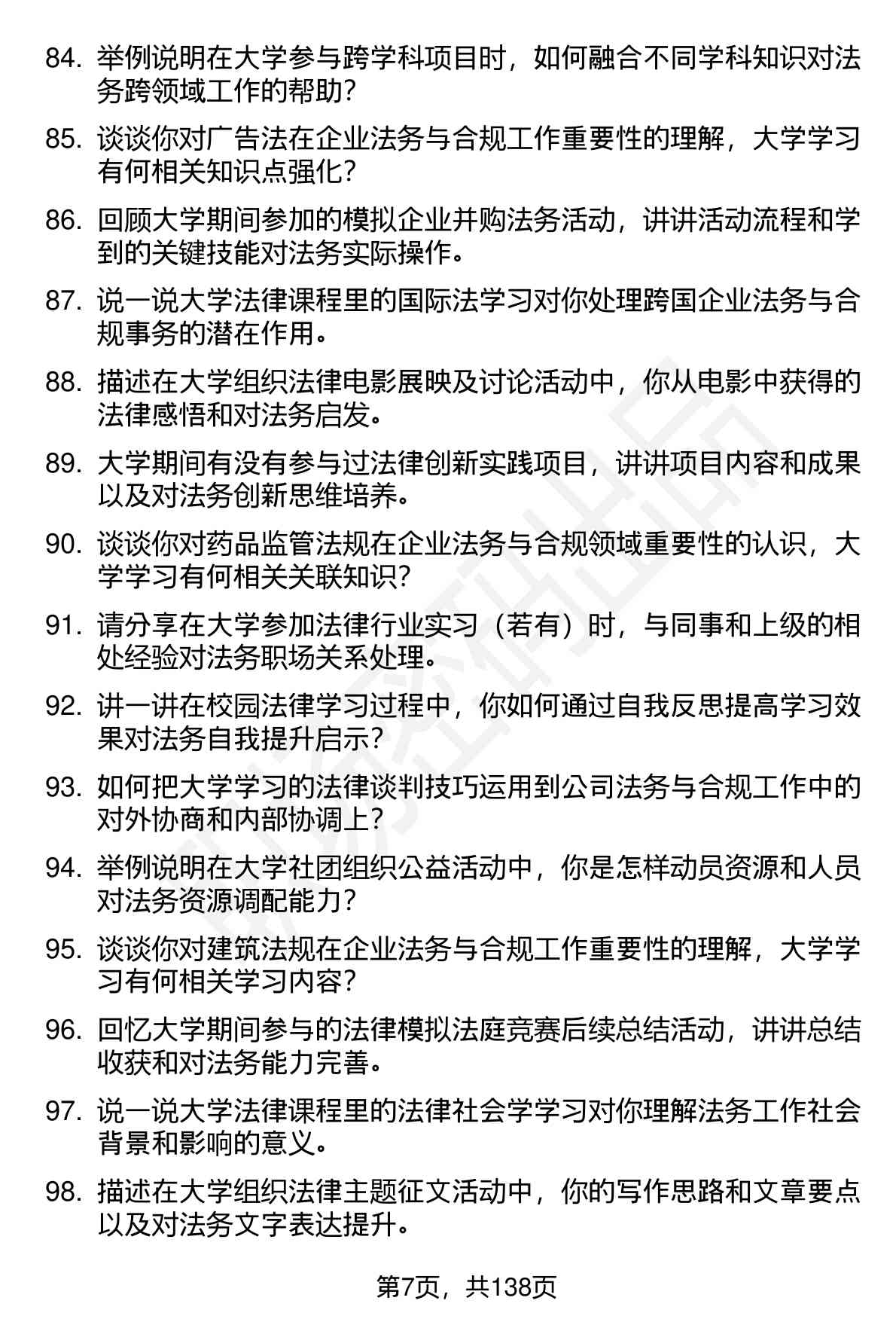 84. 举例说明在大学参与跨学科项目时，如何融合不同学科知识对法务跨领域工作的帮助？

85. 谈谈你对广告法在企业法务与合规工作重要性的理解，大学学习有何相关知识点强化？

86. 回顾大学期间参加的模拟企业并购法务活动，讲讲活动流程和学到的关键技能对法务实际操作。

87. 说一说大学法律课程里的国际法学习对你处理跨国企业法务与合规事务的潜在作用。

88. 描述在大学组织法律电影展映及讨论活动中，你从电影中获得的法律感悟和对法务启发。

89. 大学期间有没有参与过法律创新实践项目，讲讲项目内容和成果以及对法务创新思维培养。

90. 谈谈你对药品监管法规在企业法务与合规领域重要性的认识，大学学习有何相关关联知识？

91. 请分享在大学参加法律行业实习（若有）时，与同事和上级的相处经验对法务职场关系处理。

92. 讲一讲在校园法律学习过程中，你如何通过自我反思提高学习效果对法务自我提升启示？

93. 如何把大学学习的法律谈判技巧运用到公司法务与合规工作中的对外协商和内部协调上？

94. 举例说明在大学社团组织公益活动中，你是怎样动员资源和人员对法务资源调配能力？

95. 谈谈你对建筑法规在企业法务与合规工作重要性的理解，大学学习有何相关学习内容？

96. 回忆大学期间参与的法律模拟法庭竞赛后续总结活动，讲讲总结收获和对法务能力完善。

97. 说一说大学法律课程里的法律社会学学习对你理解法务工作社会背景和影响的意义。

98. 描述在大学组织法律主题征文活动中，你的写作思路和文章要点以及对法务文字表达提升。

第7页，共138页